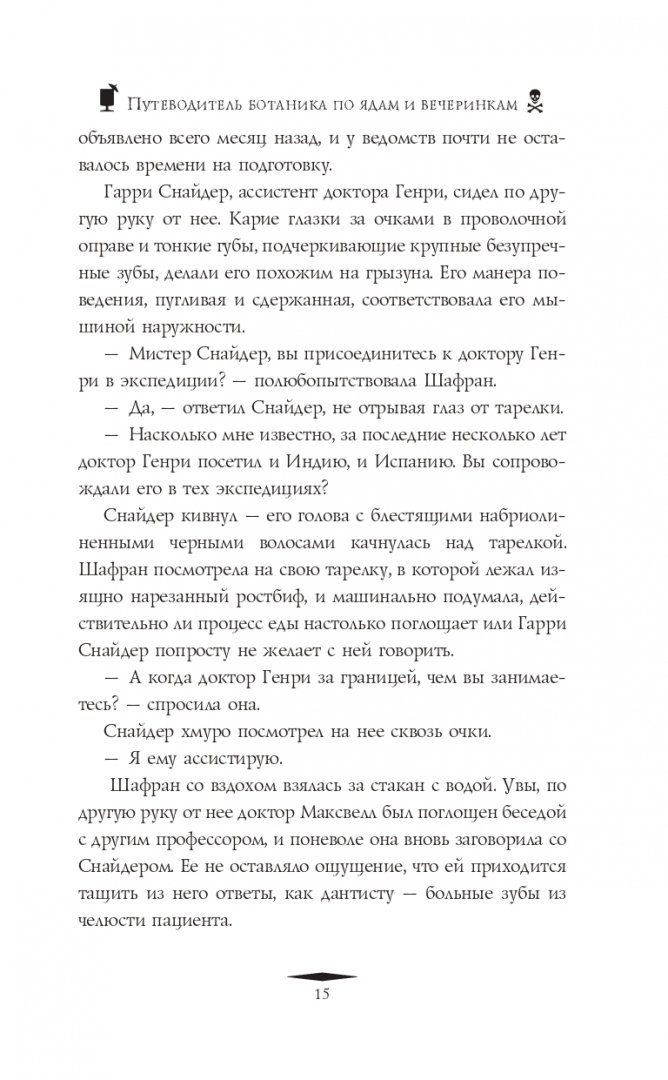 Путеводитель ботаника по ядам и вечеринкам

объявлено всего месяц назад, и у ведомств почти не оставалось времени на подготовку.

Гарри Снайдер, ассистент доктора Генри, сидел по другую руку от нее. Карие глазки за очками в проволочной оправе и тонкие губы, подчеркивающие крупные безупречные зубы, делали его похожим на грызуна. Его манера поведения, пугливая и сдержанная, соответствовала его мышиной наружности.

— Мистер Снайдер, вы присоединитесь к доктору Генри в экспедиции? — полюбопытствовала Шафран.

— Да, — ответил Снайдер, не отрывая глаз от тарелки.

— Насколько мне известно, за последние несколько лет доктор Генри посетил и Индию, и Испанию. Вы сопровождали его в тех экспедициях?

Снайдер кивнул — его голова с блестящими набриолиненными черными волосами качнулась над тарелкой. Шафран посмотрела на свою тарелку, в которой лежал изящно нарезанный ростбиф, и машинально подумала, действительно ли процесс еды настолько поглощает или Гарри Снайдер попросту не желает с ней говорить.

— А когда доктор Генри за границей, чем вы занимаетесь? — спросила она.

Снайдер хмуро посмотрел на нее сквозь очки.

— Я ему ассистирую.

Шафран со вздохом взялась за стакан с водой. Увы, по другую руку от нее доктор Максвелл был поглощен беседой с другим профессором, и поневоле она вновь заговорила со Снайдером. Ее не оставляло ощущение, что ей приходится тащить из него ответы, как дантисту — больные зубы из челюсти пациента.

15